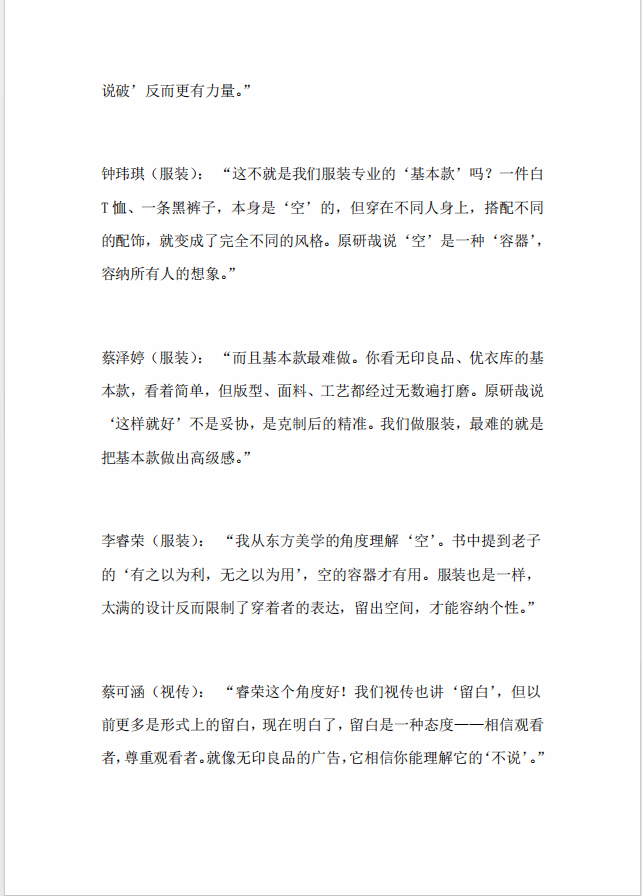 说破’反而更有力量。”

钟玮琪（服装）：“这不就是我们服装专业的‘基本款’吗？一件白T恤、一条黑裤子，本身是‘空’的，但穿在不同人身上，搭配不同的配饰，就变成了完全不同的风格。原研哉说‘空’是一种‘容器’，容纳所有人的想象。”

蔡泽婷（服装）：“而且基本款最难做。你看无印良品、优衣库的基本款，看着简单，但版型、面料、工艺都经过无数遍打磨。原研哉说‘这样就好’不是妥协，是克制后的精准。我们做服装，最难的就是把基本款做出高级感。”

李睿荣（服装）：“我从东方美学的角度理解‘空’。书中提到老子的‘有之以为利，无之以为用’，空的容器才有用。服装也是一样，太满的设计反而限制了穿着者的表达，留出空间，才能容纳个性。”

蔡可涵（视传）：“睿荣这个角度好！我们视传也讲‘留白’，但以前更多是形式上的留白，现在明白了，留白是一种态度——相信观看者，尊重观看者。就像无印良品的广告，它相信你能理解它的‘不说’。”